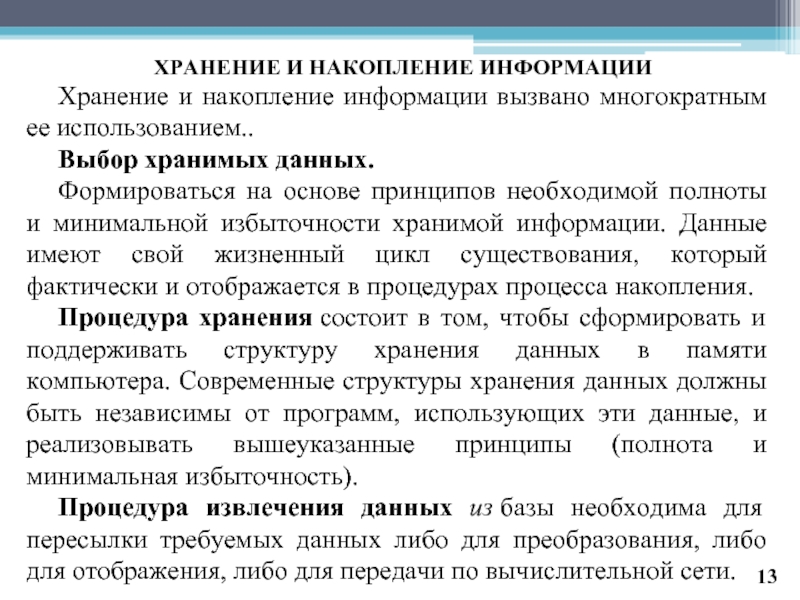 ХРАНЕНИЕ И НАКОПЛЕНИЕ ИНФОРМАЦИИ

Хранение и накопление информации вызвано многократным ее использованием..

Выбор хранимых данных.

Формироваться на основе принципов необходимой полноты и минимальной избыточности хранимой информации. Данные имеют свой жизненный цикл существования, который фактически и отображается в процедурах процесса накопления.

Процедура хранения состоит в том, чтобы сформировать и поддерживать структуру хранения данных в памяти компьютера. Современные структуры хранения данных должны быть независимы от программ, использующих эти данные, и реализовывать вышеуказанные принципы (полнота и минимальная избыточность).

Процедура извлечения данных из базы необходима для пересылки требуемых данных либо для преобразования, либо для отображения, либо для передачи по вычислительной сети.

13